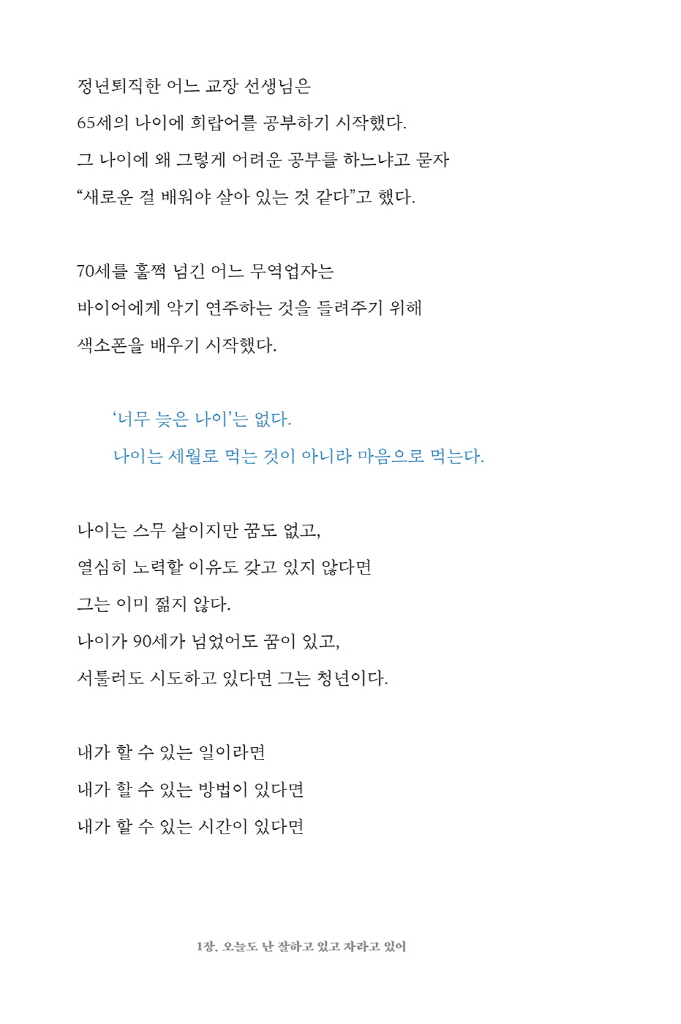 정년퇴직한 어느 교장 선생님은
65세의 나이에 희랍어를 공부하기 시작했다.
그 나이에 왜 그렇게 어려운 공부를 하느냐고 묻자
“새로운 걸 배워야 살아 있는 것 같다”고 했다.

70세를 훌쩍 넘긴 어느 무역업자는
바이어에게 악기 연주하는 것을 들려주기 위해
색소폰을 배우기 시작했다.

‘너무 늦은 나이’는 없다.
나이는 세월로 먹는 것이 아니라 마음으로 먹는다.

나이는 스무 살이지만 꿈도 없고,
열심히 노력할 이유도 갖고 있지 않다면
그는 이미 젊지 않다.
나이가 90세가 넘었어도 꿈이 있고,
서툴러도 시도하고 있다면 그는 청년이다.

내가 할 수 있는 일이라면
내가 할 수 있는 방법이 있다면
내가 할 수 있는 시간이 있다면

1장. 오늘도 난 잘하고 있고 자라고 있어